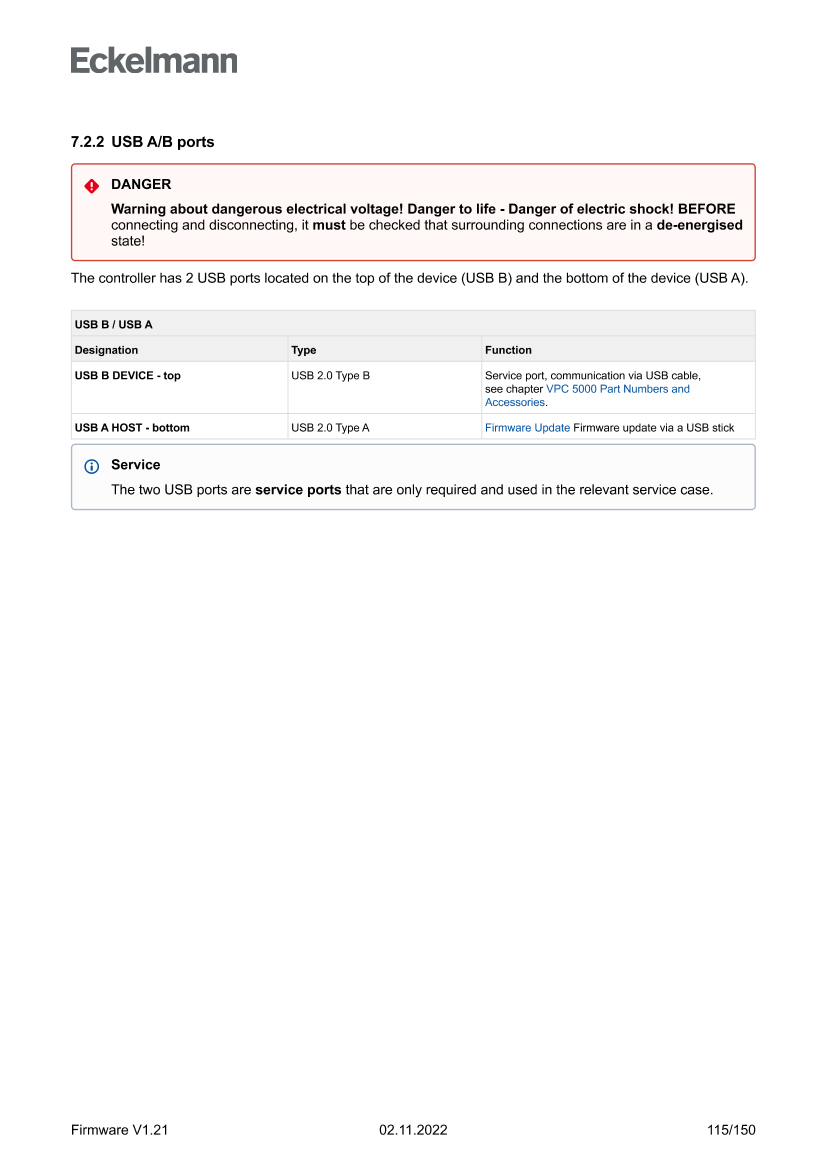 Eckelmann

7.2.2 USB A/B ports

DANGER

Warning about dangerous electrical voltage! Danger to life - Danger of electric shock! BEFORE connecting and disconnecting, it must be checked that surrounding connections are in a de-energised state!

The controller has 2 USB ports located on the top of the device (USB B) and the bottom of the device (USB A).

| USB B / USB A | | |
|---|---|---|
| Designation | Type | Function |
| USB B DEVICE - top | USB 2.0 Type B | Service port, communication via USB cable, see chapter VPC 5000 Part Numbers and Accessories. |
| USB A HOST - bottom | USB 2.0 Type A | Firmware Update Firmware update via a USB stick |

Service

The two USB ports are service ports that are only required and used in the relevant service case.

Firmware V1.21 02.11.2022 115/150